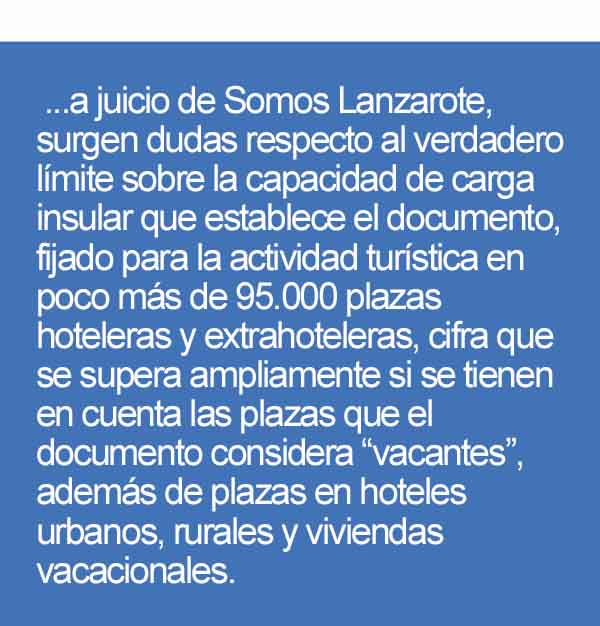 ...a juicio de Somos Lanzarote, surgen dudas respecto al verdadero límite sobre la capacidad de carga insular que establece el documento, fijado para la actividad turística en poco más de 95.000 plazas hoteleras y extrahoteleras, cifra que se supera ampliamente si se tienen en cuenta las plazas que el documento considera “vacantes”, además de plazas en hoteles urbanos, rurales y viviendas vacacionales.